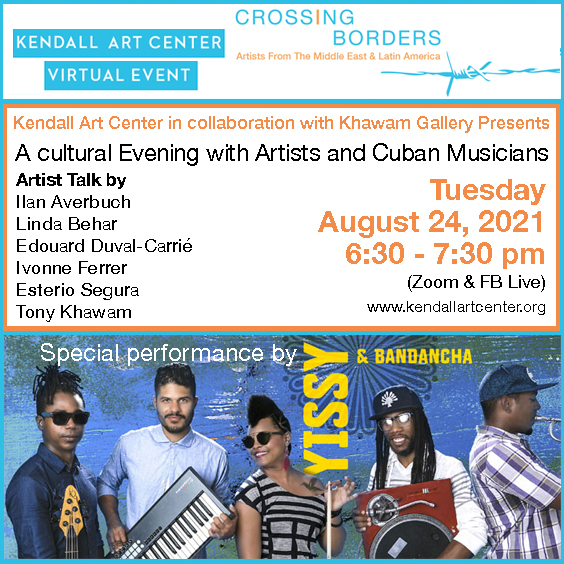 KENDALL ART CENTER
VIRTUAL EVENT

CROSSING
BORDERS
Artists From The Middle East & Latin America

Kendall Art Center in collaboration with Khawam Gallery Presents

A cultural Evening with Artists and Cuban Musicians

Artist Talk by
Ilan Averbuch
Linda Behar
Edouard Duval-Carrié
Ivonne Ferrer
Esterio Segura
Tony Khawam

Tuesday
August 24, 2021
6:30 - 7:30 pm
(Zoom & FB Live)
www.kendallartcenter.org

Special performance by YISSY & BANDANCHA